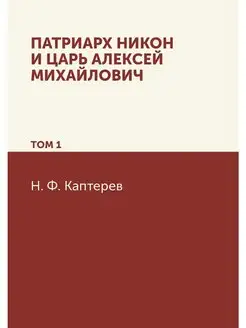 ПАТРИАРХ НИКОН
И ЦАРЬ АЛЕКСЕЙ
МИХАЙЛОВИЧ

ТОМ 1

Н. Ф. Каптерев